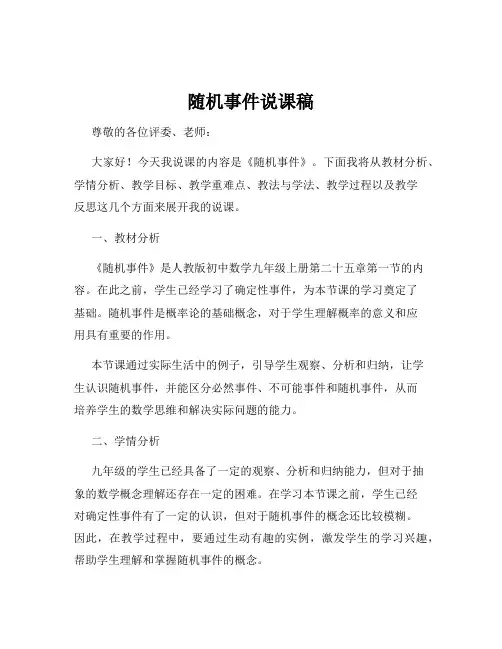 随机事件说课稿

尊敬的各位评委、老师：

大家好！今天我说课的内容是《随机事件》。下面我将从教材分析、学情分析、教学目标、教学重难点、教法与学法、教学过程以及教学反思这几个方面来展开我的说课。

一、教材分析

《随机事件》是人教版初中数学九年级上册第二十五章第一节的内容。在此之前，学生已经学习了确定性事件，为本节课的学习奠定了基础。随机事件是概率论的基础概念，对于学生理解概率的意义和应用具有重要的作用。

本节课通过实际生活中的例子，引导学生观察、分析和归纳，让学生认识随机事件，并能区分必然事件、不可能事件和随机事件，从而培养学生的数学思维和解决实际问题的能力。

二、学情分析

九年级的学生已经具备了一定的观察、分析和归纳能力，但对于抽象的数学概念理解还存在一定的困难。在学习本节课之前，学生已经对确定性事件有了一定的认识，但对于随机事件的概念还比较模糊。因此，在教学过程中，要通过生动有趣的实例，激发学生的学习兴趣，帮助学生理解和掌握随机事件的概念。